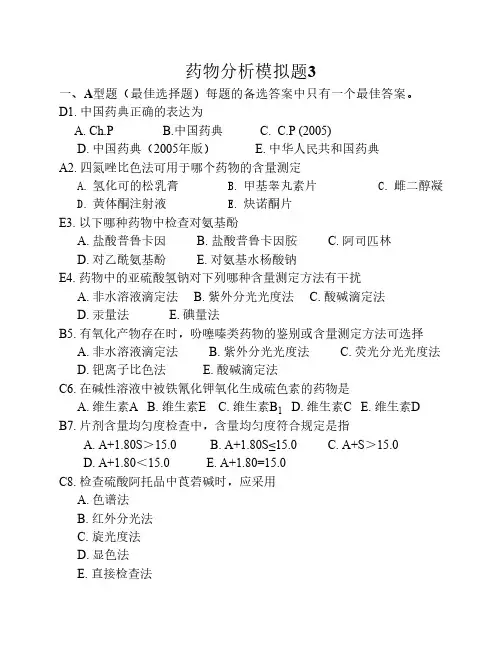 药物分析模拟题3

一、A型题（最佳选择题）每题的备选答案中只有一个最佳答案。

D1. 中国药典正确的表达为

A. Ch.P　B.中国药典　C. C.P (2005)

D. 中国药典（2005年版）　E. 中华人民共和国药典

A2. 四氮唑比色法可用于哪个药物的含量测定

A. 氢化可的松乳膏　B. 甲基睾丸素片　C. 雌二醇凝

D. 黄体酮注射液　E. 炔诺酮片

E3. 以下哪种药物中检查对氨基酚

A. 盐酸普鲁卡因　B. 盐酸普鲁卡因胺　C. 阿司匹林

D. 对乙酰氨基酚　E. 对氨基水杨酸钠

E4. 药物中的亚硫酸氢钠对下列哪种含量测定方法有干扰

A. 非水溶液滴定法　B. 紫外分光光度法　C. 酸碱滴定法

D. 汞量法　E. 碘量法

B5. 有氧化产物存在时，吩噻嗪类药物的鉴别或含量测定方法可选择

A. 非水溶液滴定法　B. 紫外分光光度法　C. 荧光分光光度法

D. 钯离子比色法　E. 酸碱滴定法

C6. 在碱性溶液中被铁氰化钾氧化生成硫色素的药物是

A. 维生素A　B. 维生素E　C. 维生素$B_1$　D. 维生素C　E. 维生素D

B7. 片剂含量均匀度检查中，含量均匀度符合规定是指

A. A+1.80S＞15.0　B. A+1.80S≤15.0　C. A+S＞15.0

D. A+1.80＜15.0　E. A+1.80=15.0

C8. 检查硫酸阿托品中莨菪碱时，应采用

A. 色谱法

B. 红外分光法

C. 旋光度法

D. 显色法

E. 直接检查法